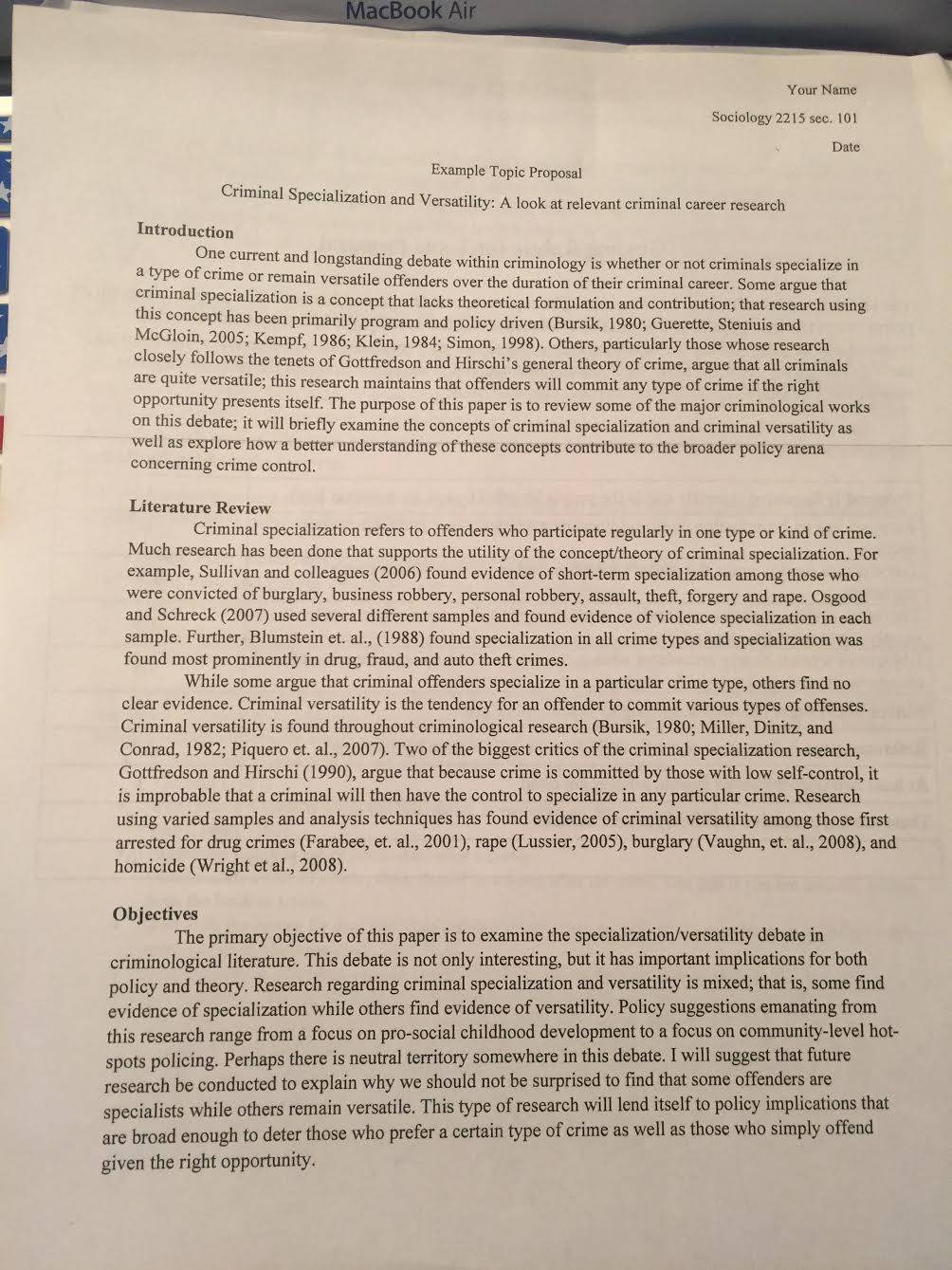 MacBook Air

Your Name

Sociology 2215 sec. 101

Date

Example Topic Proposal

Criminal Specialization and Versatility: A look at relevant criminal career research

Introduction

One current and longstanding debate within criminology is whether or not criminals specialize in a type of crime or remain versatile offenders over the duration of their criminal career. Some argue that criminal specialization is a concept that lacks theoretical formulation and contribution; that research using this concept has been primarily program and policy driven (Bursik, 1980; Guerette, Steniuis and McGloin, 2005; Kempf, 1986; Klein, 1984; Simon, 1998). Others, particularly those whose research closely follows the tenets of Gottfredson and Hirschi's general theory of crime, argue that all criminals are quite versatile; this research maintains that offenders will commit any type of crime if the right opportunity presents itself. The purpose of this paper is to review some of the major criminological works on this debate; it will briefly examine the concepts of criminal specialization and criminal versatility as well as explore how a better understanding of these concepts contribute to the broader policy arena concerning crime control.

Literature Review

Criminal specialization refers to offenders who participate regularly in one type or kind of crime. Much research has been done that supports the utility of the concept/theory of criminal specialization. For example, Sullivan and colleagues (2006) found evidence of short-term specialization among those who were convicted of burglary, business robbery, personal robbery, assault, theft, forgery and rape. Osgood and Schreck (2007) used several different samples and found evidence of violence specialization in each sample. Further, Blumstein et. al., (1988) found specialization in all crime types and specialization was found most prominently in drug, fraud, and auto theft crimes.

While some argue that criminal offenders specialize in a particular crime type, others find no clear evidence. Criminal versatility is the tendency for an offender to commit various types of offenses. Criminal versatility is found throughout criminological research (Bursik, 1980; Miller, Dinitz, and Conrad, 1982; Piquero et. al., 2007). Two of the biggest critics of the criminal specialization research, Gottfredson and Hirschi (1990), argue that because crime is committed by those with low self-control, it is improbable that a criminal will then have the control to specialize in any particular crime. Research using varied samples and analysis techniques has found evidence of criminal versatility among those first arrested for drug crimes (Farabee, et. al., 2001), rape (Lussier, 2005), burglary (Vaughn, et. al., 2008), and homicide (Wright et al., 2008).

Objectives

The primary objective of this paper is to examine the specialization/versatility debate in criminological literature. This debate is not only interesting, but it has important implications for both policy and theory. Research regarding criminal specialization and versatility is mixed; that is, some find evidence of specialization while others find evidence of versatility. Policy suggestions emanating from this research range from a focus on pro-social childhood development to a focus on community-level hot-spots policing. Perhaps there is neutral territory somewhere in this debate. I will suggest that future research be conducted to explain why we should not be surprised to find that some offenders are specialists while others remain versatile. This type of research will lend itself to policy implications that are broad enough to deter those who prefer a certain type of crime as well as those who simply offend given the right opportunity.